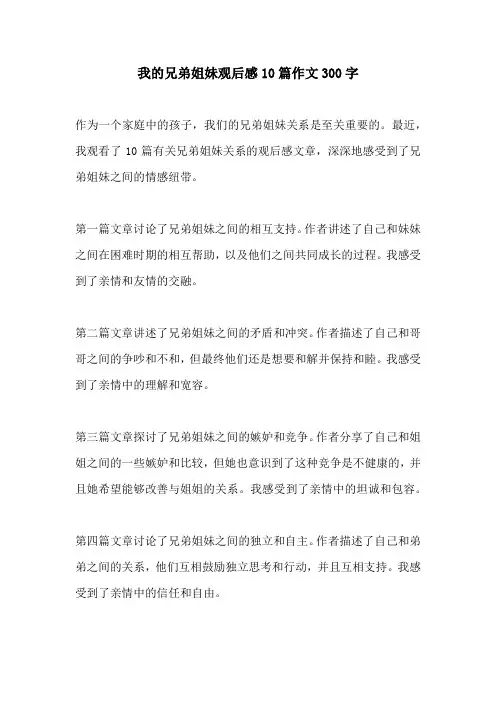 我的兄弟姐妹观后感10篇作文300字

作为一个家庭中的孩子，我们的兄弟姐妹关系是至关重要的。最近，我观看了10篇有关兄弟姐妹关系的观后感文章，深深地感受到了兄弟姐妹之间的情感纽带。

第一篇文章讨论了兄弟姐妹之间的相互支持。作者讲述了自己和妹妹之间在困难时期的相互帮助，以及他们之间共同成长的过程。我感受到了亲情和友情的交融。

第二篇文章讲述了兄弟姐妹之间的矛盾和冲突。作者描述了自己和哥哥之间的争吵和不和，但最终他们还是想要和解并保持和睦。我感受到了亲情中的理解和宽容。

第三篇文章探讨了兄弟姐妹之间的嫉妒和竞争。作者分享了自己和姐姐之间的一些嫉妒和比较，但她也意识到了这种竞争是不健康的，并且她希望能够改善与姐姐的关系。我感受到了亲情中的坦诚和包容。

第四篇文章讨论了兄弟姐妹之间的独立和自主。作者描述了自己和弟弟之间的关系，他们互相鼓励独立思考和行动，并且互相支持。我感受到了亲情中的信任和自由。